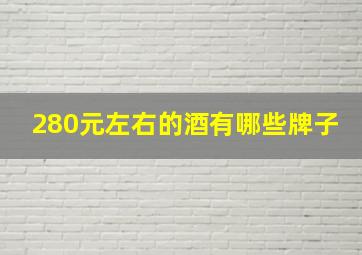 280元左右的酒有哪些牌子